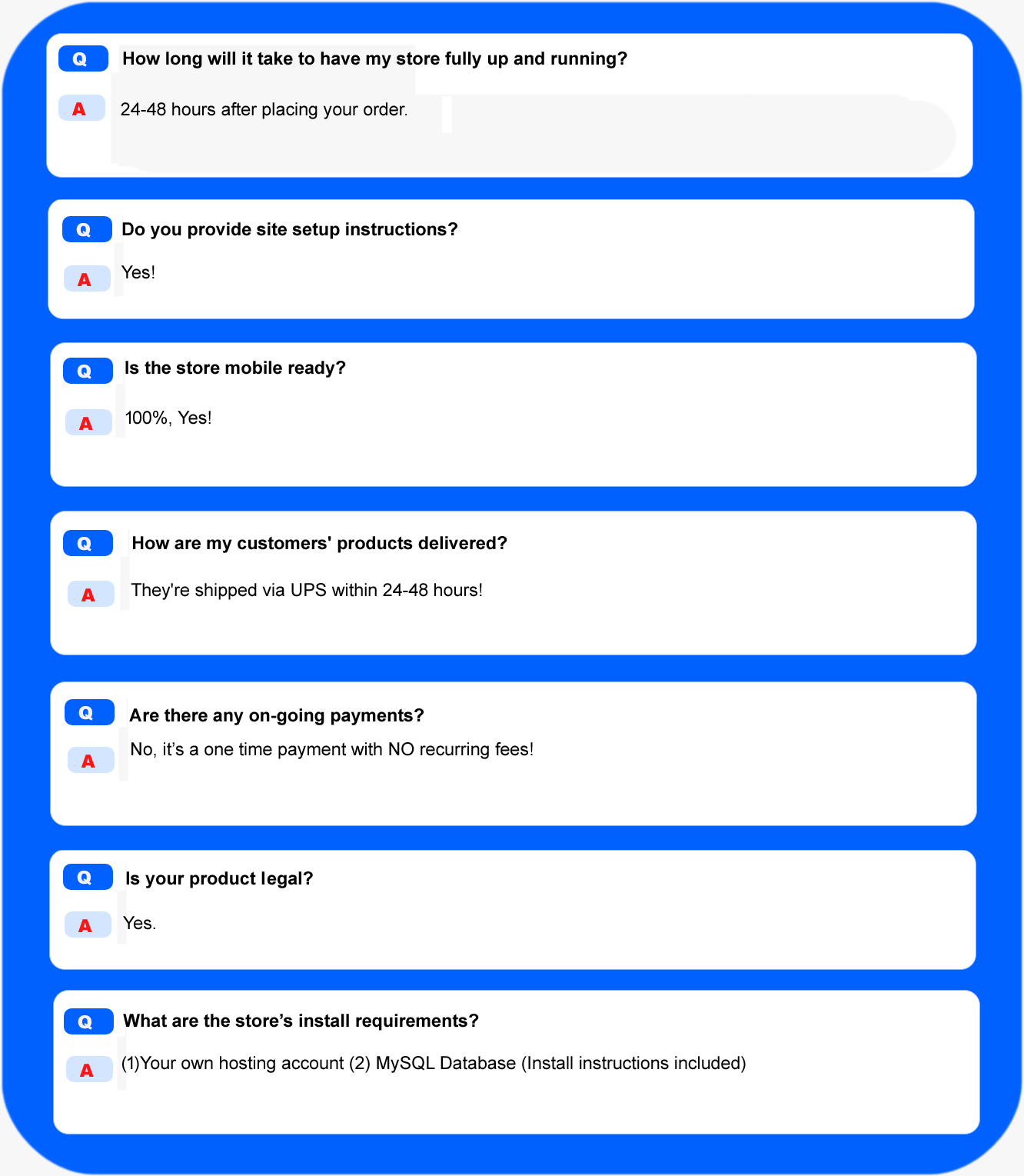 Q How long will it take to have my store fully up and running?

A 24-48 hours after placing your order.

Q Do you provide site setup instructions?

A Yes!

Q Is the store mobile ready?

A 100%, Yes!

Q How are my customers' products delivered?

A They're shipped via UPS within 24-48 hours!

Q Are there any on-going payments?

A No, it's a one time payment with NO recurring fees!

Q Is your product legal?

A Yes.

Q What are the store's install requirements?

A (1)Your own hosting account (2) MySQL Database (Install instructions included)